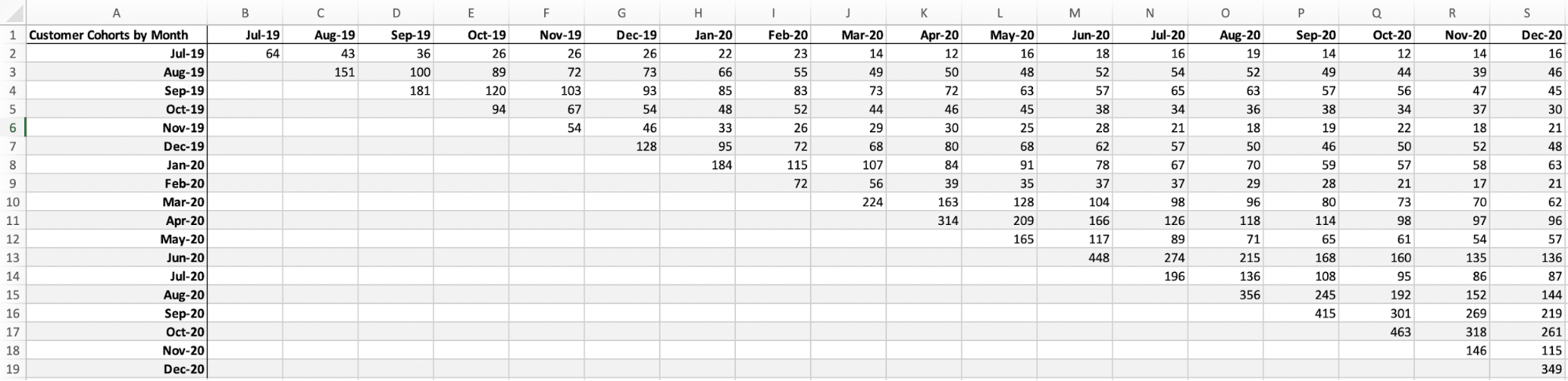 | | A | B | C | D | E | F | G | H | I | J | K | L | M | N | O | P | Q | R | S |
|---|---|---|---|---|---|---|---|---|---|---|---|---|---|---|---|---|---|---|---|
| 1 | Customer Cohorts by Month | Jul-19 | Aug-19 | Sep-19 | Oct-19 | Nov-19 | Dec-19 | Jan-20 | Feb-20 | Mar-20 | Apr-20 | May-20 | Jun-20 | Jul-20 | Aug-20 | Sep-20 | Oct-20 | Nov-20 | Dec-20 |
| 2 | Jul-19 | 64 | 43 | 36 | 26 | 26 | 26 | 22 | 23 | 14 | 12 | 16 | 18 | 16 | 19 | 14 | 12 | 14 | 16 |
| 3 | Aug-19 | | 151 | 100 | 89 | 72 | 73 | 66 | 55 | 49 | 50 | 48 | 52 | 54 | 52 | 49 | 44 | 39 | 46 |
| 4 | Sep-19 | | | 181 | 120 | 103 | 93 | 85 | 83 | 73 | 72 | 63 | 57 | 65 | 63 | 57 | 56 | 47 | 45 |
| 5 | Oct-19 | | | | 94 | 67 | 54 | 48 | 52 | 44 | 46 | 45 | 38 | 34 | 36 | 38 | 34 | 37 | 30 |
| 6 | Nov-19 | | | | | 54 | 46 | 33 | 26 | 29 | 30 | 25 | 28 | 21 | 18 | 19 | 22 | 18 | 21 |
| 7 | Dec-19 | | | | | | 128 | 95 | 72 | 68 | 80 | 68 | 62 | 57 | 50 | 46 | 50 | 52 | 48 |
| 8 | Jan-20 | | | | | | | 184 | 115 | 107 | 84 | 91 | 78 | 67 | 70 | 59 | 57 | 58 | 63 |
| 9 | Feb-20 | | | | | | | | 72 | 56 | 39 | 35 | 37 | 37 | 29 | 28 | 21 | 17 | 21 |
| 10 | Mar-20 | | | | | | | | | 224 | 163 | 128 | 104 | 98 | 96 | 80 | 73 | 70 | 62 |
| 11 | Apr-20 | | | | | | | | | | 314 | 209 | 166 | 126 | 118 | 114 | 98 | 97 | 96 |
| 12 | May-20 | | | | | | | | | | | 165 | 117 | 89 | 71 | 65 | 61 | 54 | 57 |
| 13 | Jun-20 | | | | | | | | | | | | 448 | 274 | 215 | 168 | 160 | 135 | 136 |
| 14 | Jul-20 | | | | | | | | | | | | | 196 | 136 | 108 | 95 | 86 | 87 |
| 15 | Aug-20 | | | | | | | | | | | | | | 356 | 245 | 192 | 152 | 144 |
| 16 | Sep-20 | | | | | | | | | | | | | | | 415 | 301 | 269 | 219 |
| 17 | Oct-20 | | | | | | | | | | | | | | | | 463 | 318 | 261 |
| 18 | Nov-20 | | | | | | | | | | | | | | | | | 146 | 115 |
| 19 | Dec-20 | | | | | | | | | | | | | | | | | | 349 |